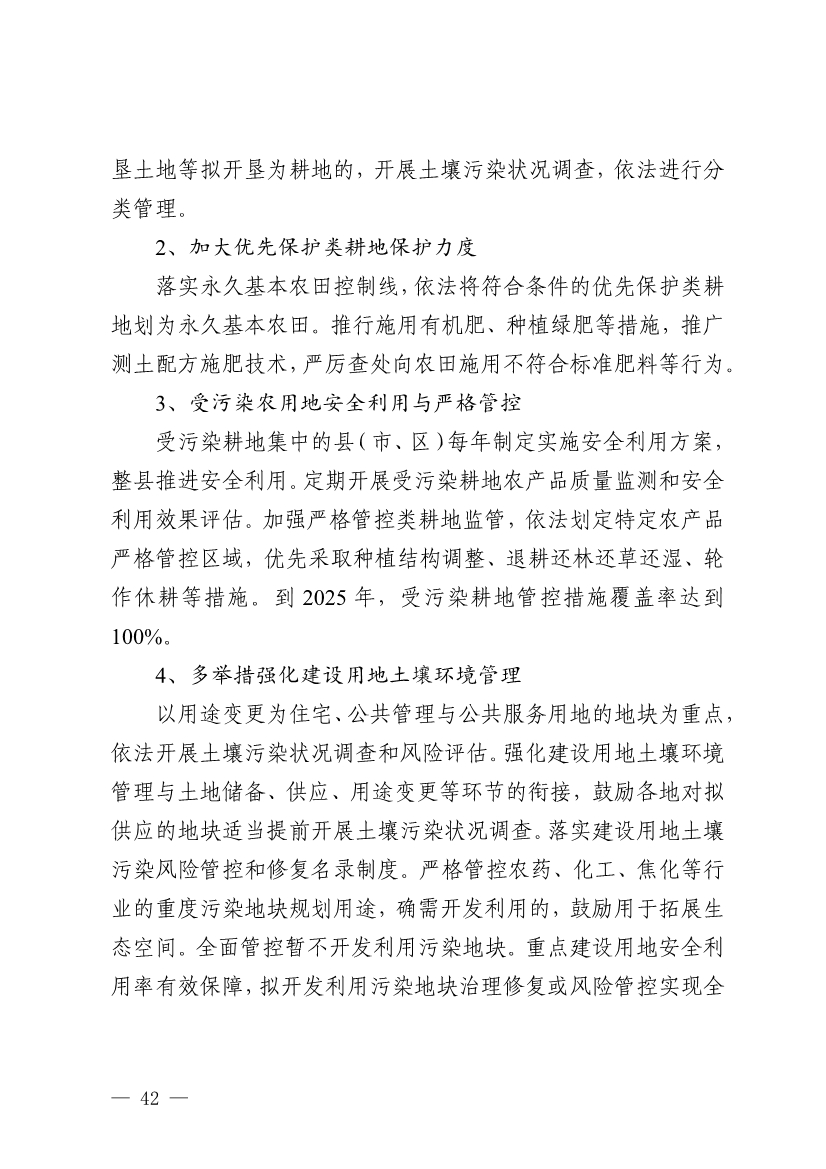 垦土地等拟开垦为耕地的，开展土壤污染状况调查，依法进行分类管理。

2、加大优先保护类耕地保护力度

落实永久基本农田控制线，依法将符合条件的优先保护类耕地划为永久基本农田。推行施用有机肥、种植绿肥等措施，推广测土配方施肥技术，严厉查处向农田施用不符合标准肥料等行为。

3、受污染农用地安全利用与严格管控

受污染耕地集中的县（市、区）每年制定实施安全利用方案，整县推进安全利用。定期开展受污染耕地农产品质量监测和安全利用效果评估。加强严格管控类耕地监管，依法划定特定农产品严格管控区域，优先采取种植结构调整、退耕还林还草还湿、轮作休耕等措施。到 2025 年，受污染耕地管控措施覆盖率达到 100%。

4、多举措强化建设用地土壤环境管理

以用途变更为住宅、公共管理与公共服务用地的地块为重点，依法开展土壤污染状况调查和风险评估。强化建设用地土壤环境管理与土地储备、供应、用途变更等环节的衔接，鼓励各地对拟供应的地块适当提前开展土壤污染状况调查。落实建设用地土壤污染风险管控和修复名录制度。严格管控农药、化工、焦化等行业的重度污染地块规划用途，确需开发利用的，鼓励用于拓展生态空间。全面管控暂不开发利用污染地块。重点建设用地安全利用率有效保障，拟开发利用污染地块治理修复或风险管控实现全

— 42 —